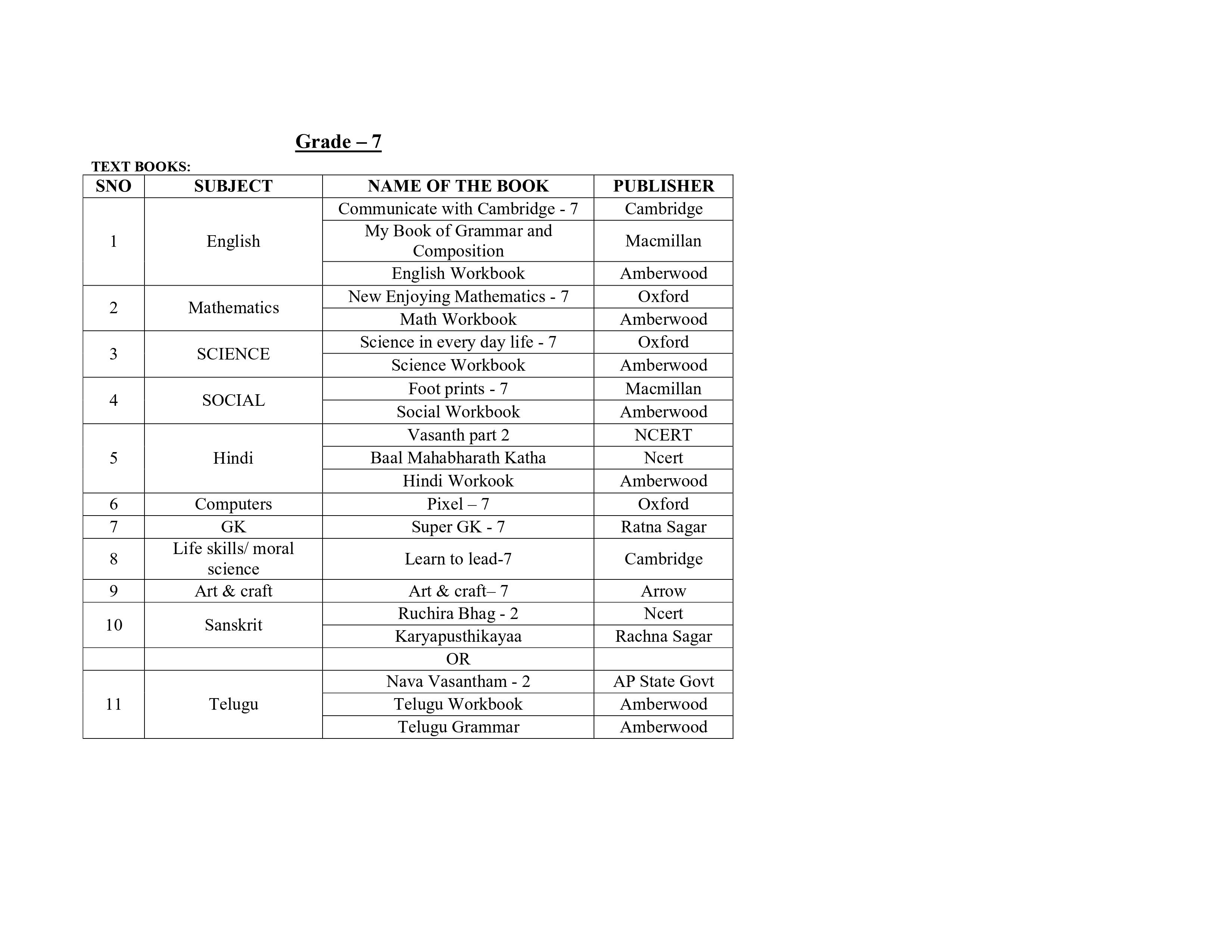 Grade – 7

TEXT BOOKS:

| SNO | SUBJECT | NAME OF THE BOOK | PUBLISHER |
|---|---|---|---|
| 1 | English | Communicate with Cambridge - 7 | Cambridge |
| | | My Book of Grammar and Composition | Macmillan |
| | | English Workbook | Amberwood |
| 2 | Mathematics | New Enjoying Mathematics - 7 | Oxford |
| | | Math Workbook | Amberwood |
| 3 | SCIENCE | Science in every day life - 7 | Oxford |
| | | Science Workbook | Amberwood |
| 4 | SOCIAL | Foot prints - 7 | Macmillan |
| | | Social Workbook | Amberwood |
| 5 | Hindi | Vasanth part 2 | NCERT |
| | | Baal Mahabharath Katha | Ncert |
| | | Hindi Workook | Amberwood |
| 6 | Computers | Pixel – 7 | Oxford |
| 7 | GK | Super GK - 7 | Ratna Sagar |
| 8 | Life skills/ moral science | Learn to lead-7 | Cambridge |
| 9 | Art & craft | Art & craft– 7 | Arrow |
| 10 | Sanskrit | Ruchira Bhag - 2 | Ncert |
| | | Karyapusthikayaa | Rachna Sagar |
| | | OR | |
| 11 | Telugu | Nava Vasantham - 2 | AP State Govt |
| | | Telugu Workbook | Amberwood |
| | | Telugu Grammar | Amberwood |